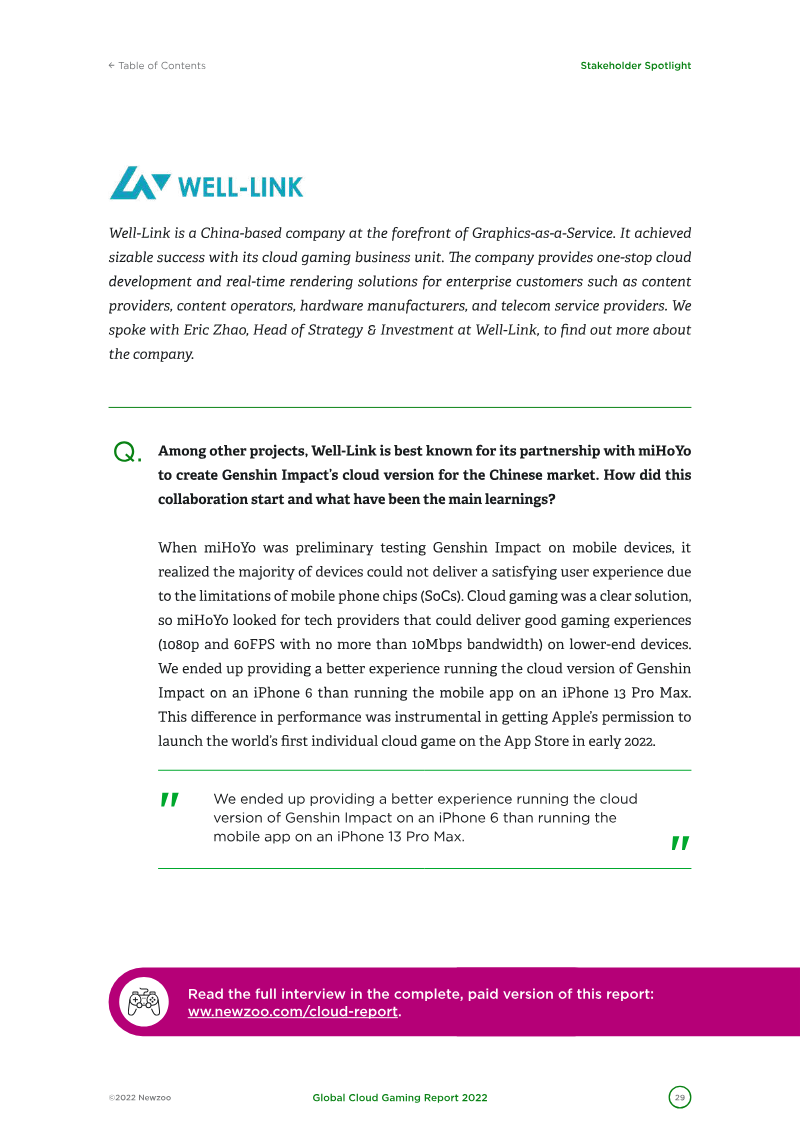 ← Table of Contents

Stakeholder Spotlight

WELL-LINK

Well-Link is a China-based company at the forefront of Graphics-as-a-Service. It achieved sizable success with its cloud gaming business unit. The company provides one-stop cloud development and real-time rendering solutions for enterprise customers such as content providers, content operators, hardware manufacturers, and telecom service providers. We spoke with Eric Zhao, Head of Strategy & Investment at Well-Link, to find out more about the company.

Q. Among other projects, Well-Link is best known for its partnership with miHoYo to create Genshin Impact's cloud version for the Chinese market. How did this collaboration start and what have been the main learnings?

When miHoYo was preliminary testing Genshin Impact on mobile devices, it realized the majority of devices could not deliver a satisfying user experience due to the limitations of mobile phone chips (SoCs). Cloud gaming was a clear solution, so miHoYo looked for tech providers that could deliver good gaming experiences (1080p and 60FPS with no more than 10Mbps bandwidth) on lower-end devices. We ended up providing a better experience running the cloud version of Genshin Impact on an iPhone 6 than running the mobile app on an iPhone 13 Pro Max. This difference in performance was instrumental in getting Apple's permission to launch the world's first individual cloud game on the App Store in early 2022.

" We ended up providing a better experience running the cloud version of Genshin Impact on an iPhone 6 than running the mobile app on an iPhone 13 Pro Max. "

Read the full interview in the complete, paid version of this report: ww.newzoo.com/cloud-report.

©2022 Newzoo

Global Cloud Gaming Report 2022

29